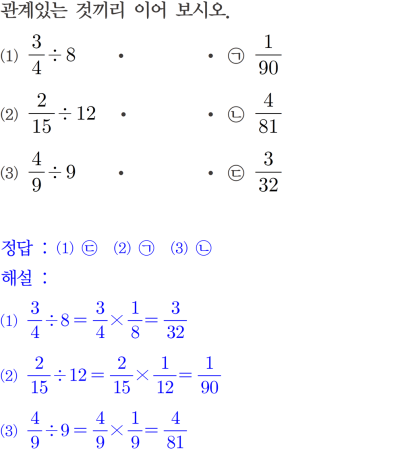 관계있는 것끼리 이어 보시오.

(1) $\frac{3}{4} \div 8$ • • ㉠ $\frac{1}{90}$

(2) $\frac{2}{15} \div 12$ • • ㉡ $\frac{4}{81}$

(3) $\frac{4}{9} \div 9$ • • ㉢ $\frac{3}{32}$

정답 : (1) ㉢ (2) ㉠ (3) ㉡

해설 :

(1) $\frac{3}{4} \div 8 = \frac{3}{4} \times \frac{1}{8} = \frac{3}{32}$

(2) $\frac{2}{15} \div 12 = \frac{2}{15} \times \frac{1}{12} = \frac{1}{90}$

(3) $\frac{4}{9} \div 9 = \frac{4}{9} \times \frac{1}{9} = \frac{4}{81}$